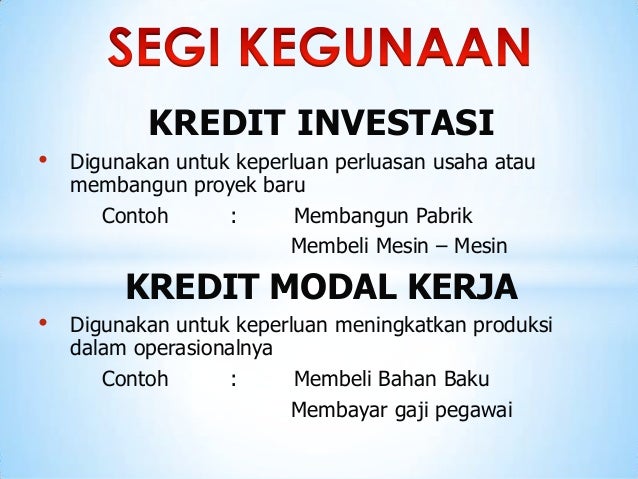 SEGI KEGUNAAN

KREDIT INVESTASI

• Digunakan untuk keperluan perluasan usaha atau membangun proyek baru

Contoh : Membangun Pabrik
Membeli Mesin – Mesin

KREDIT MODAL KERJA

• Digunakan untuk keperluan meningkatkan produksi dalam operasionalnya

Contoh : Membeli Bahan Baku
Membayar gaji pegawai